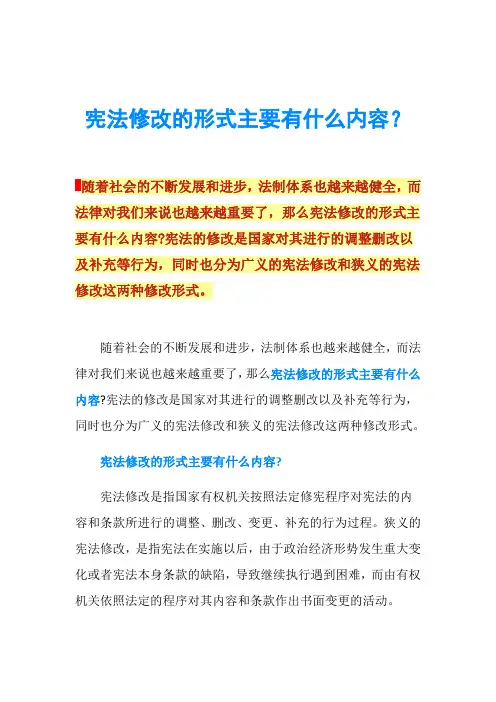 宪法修改的形式主要有什么内容？

随着社会的不断发展和进步，法制体系也越来越健全，而法律对我们来说也越来越重要了，那么宪法修改的形式主要有什么内容?宪法的修改是国家对其进行的调整删改以及补充等行为，同时也分为广义的宪法修改和狭义的宪法修改这两种修改形式。

随着社会的不断发展和进步，法制体系也越来越健全，而法律对我们来说也越来越重要了，那么宪法修改的形式主要有什么内容?宪法的修改是国家对其进行的调整删改以及补充等行为，同时也分为广义的宪法修改和狭义的宪法修改这两种修改形式。

宪法修改的形式主要有什么内容?

宪法修改是指国家有权机关按照法定修宪程序对宪法的内容和条款所进行的调整、删改、变更、补充的行为过程。狭义的宪法修改，是指宪法在实施以后，由于政治经济形势发生重大变化或者宪法本身条款的缺陷，导致继续执行遇到困难，而由有权机关依照法定的程序对其内容和条款作出书面变更的活动。